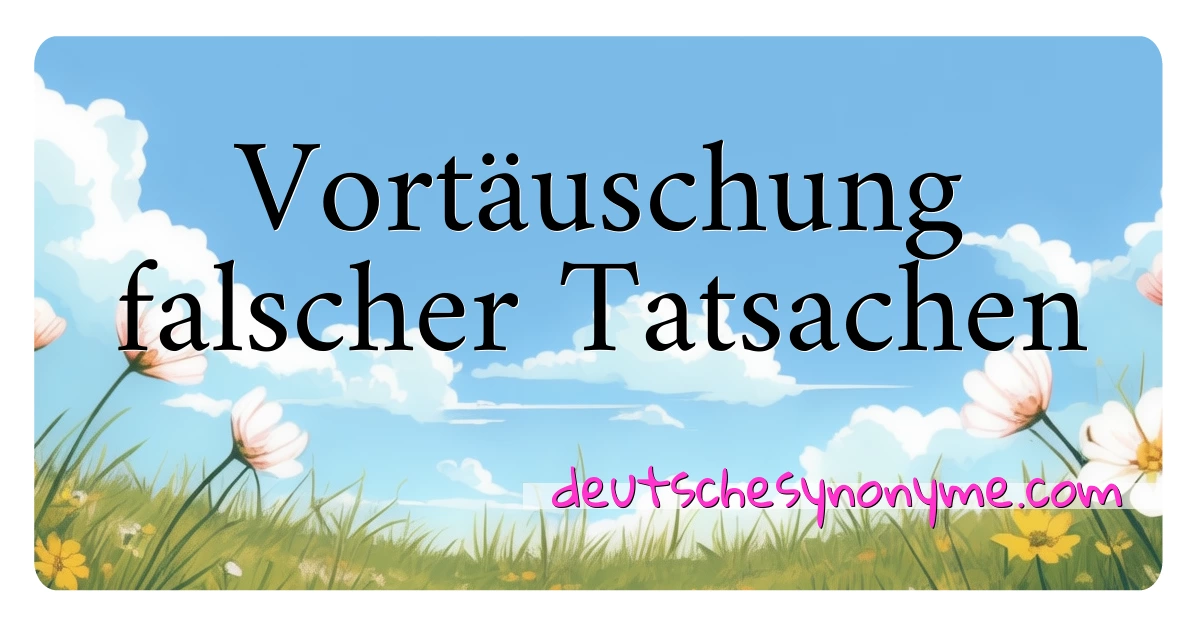 Vortäuschung falscher Tatsachen

deutschesynonyme.com